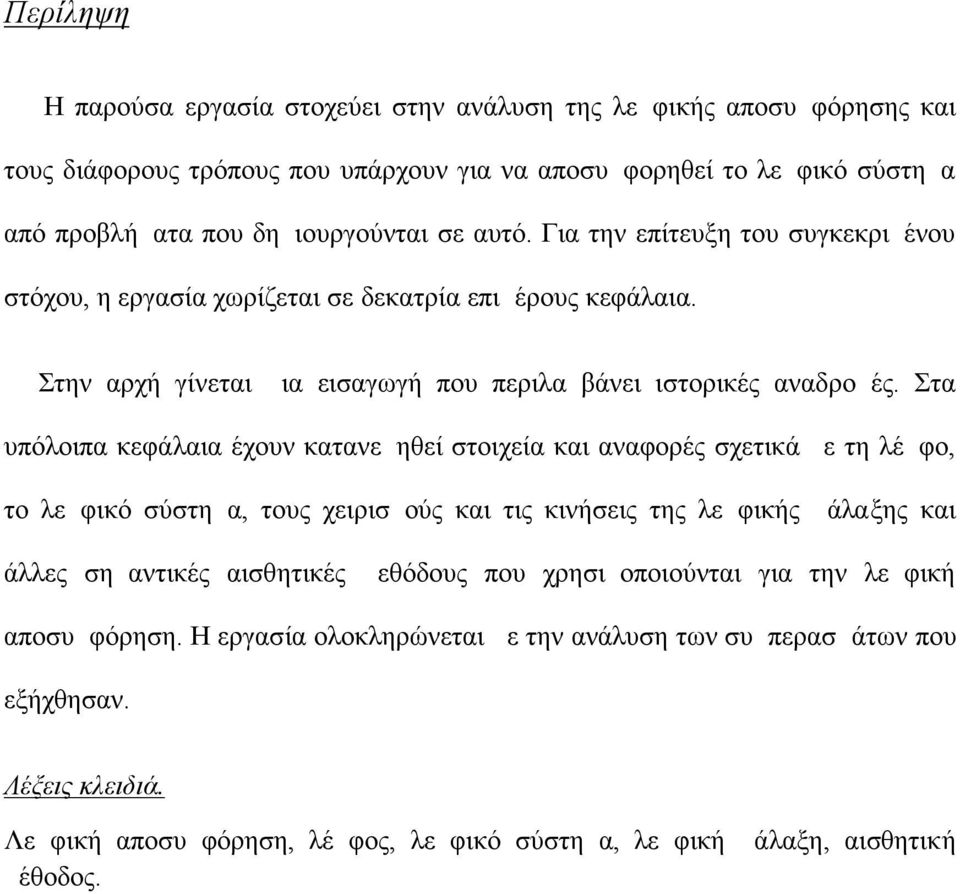 Περίληψη

Η παρούσα εργασία στοχεύει στην ανάλυση της λε φικής αποσυ φόρησης και τους διάφορους τρόπους που υπάρχουν για να αποσυ φορηθεί το λε φικό σύστη α από προβλή ατα που δη ιουργούνται σε αυτό. Για την επίτευξη του συγκεκρι ένου στόχου, η εργασία χωρίζεται σε δεκατρία επι έρους κεφάλαια.

Στην αρχή γίνεται ια εισαγωγή που περιλα βάνει ιστορικές αναδρο ές. Στα υπόλοιπα κεφάλαια έχουν κατανε ηθεί στοιχεία και αναφορές σχετικά ε τη λέ φο, το λε φικό σύστη α, τους χειρισ ούς και τις κινήσεις της λε φικής άλαξης και άλλες ση αντικές αισθητικές εθόδους που χρησι οποιούνται για την λε φική αποσυ φόρηση. Η εργασία ολοκληρώνεται ε την ανάλυση των συ περασ άτων που εξήχθησαν.

Λέξεις κλειδιά.

Λε φική αποσυ φόρηση, λέ φος, λε φικό σύστη α, λε φική άλαξη, αισθητική έθοδος.